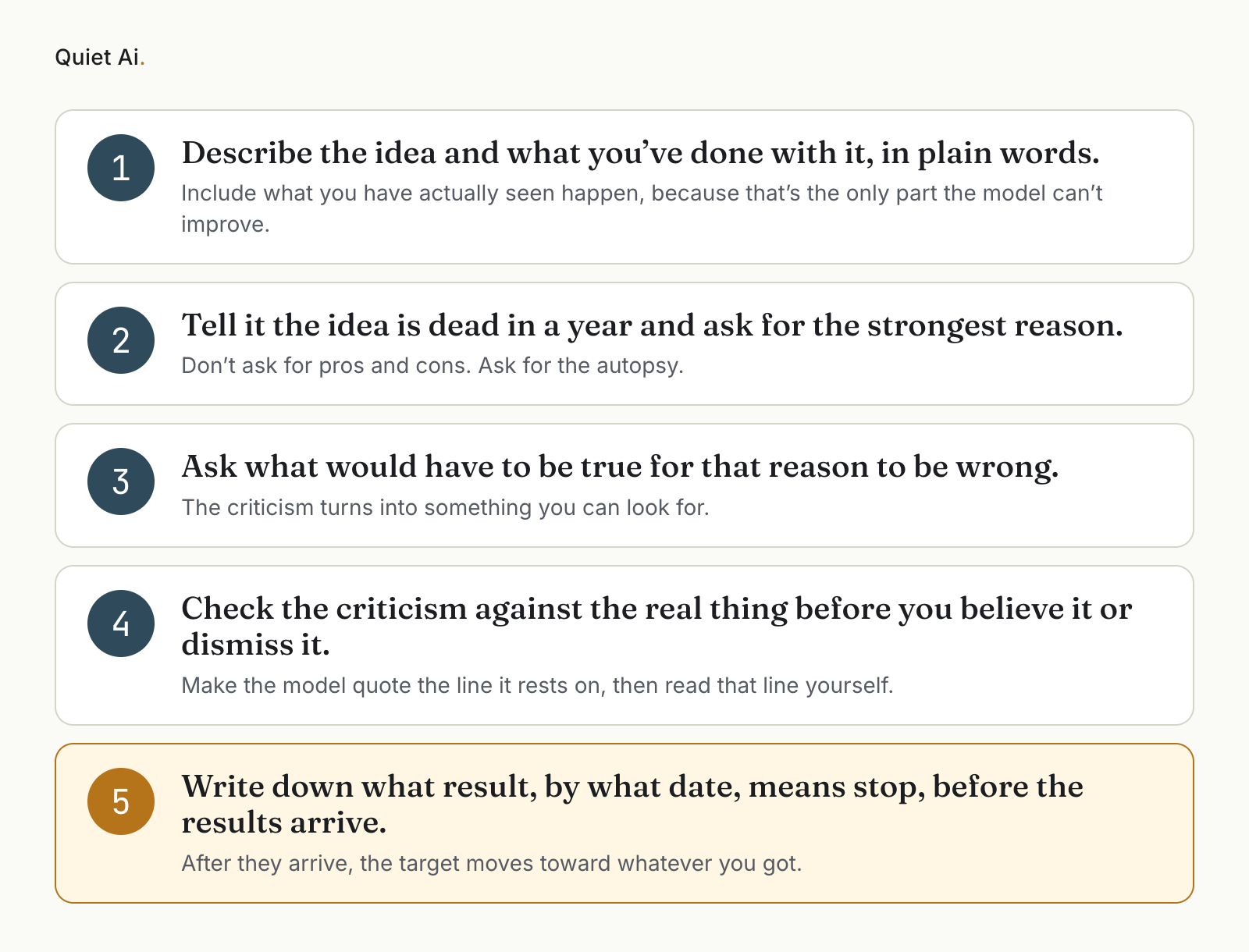 Quiet Ai.

1 Describe the idea and what you've done with it, in plain words.

Include what you have actually seen happen, because that's the only part the model can't improve.

2 Tell it the idea is dead in a year and ask for the strongest reason.

Don't ask for pros and cons. Ask for the autopsy.

3 Ask what would have to be true for that reason to be wrong.

The criticism turns into something you can look for.

4 Check the criticism against the real thing before you believe it or dismiss it.

Make the model quote the line it rests on, then read that line yourself.

5 Write down what result, by what date, means stop, before the results arrive.

After they arrive, the target moves toward whatever you got.